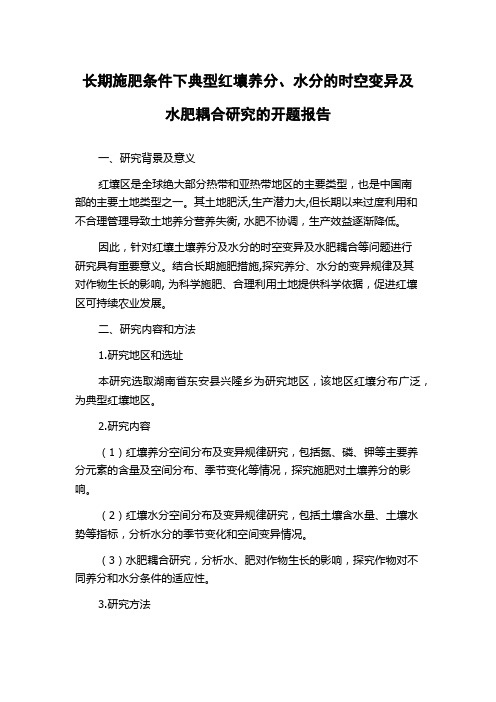 长期施肥条件下典型红壤养分、水分的时空变异及水肥耦合研究的开题报告

一、研究背景及意义

红壤区是全球绝大部分热带和亚热带地区的主要类型，也是中国南部的主要土地类型之一。其土地肥沃,生产潜力大,但长期以来过度利用和不合理管理导致土地养分营养失衡, 水肥不协调，生产效益逐渐降低。

因此，针对红壤土壤养分及水分的时空变异及水肥耦合等问题进行研究具有重要意义。结合长期施肥措施,探究养分、水分的变异规律及其对作物生长的影响, 为科学施肥、合理利用土地提供科学依据，促进红壤区可持续农业发展。

二、研究内容和方法

1.研究地区和选址

本研究选取湖南省东安县兴隆乡为研究地区，该地区红壤分布广泛，为典型红壤地区。

2.研究内容

（1）红壤养分空间分布及变异规律研究，包括氮、磷、钾等主要养分元素的含量及空间分布、季节变化等情况，探究施肥对土壤养分的影响。

（2）红壤水分空间分布及变异规律研究，包括土壤含水量、土壤水势等指标，分析水分的季节变化和空间变异情况。

（3）水肥耦合研究，分析水、肥对作物生长的影响，探究作物对不同养分和水分条件的适应性。

3.研究方法